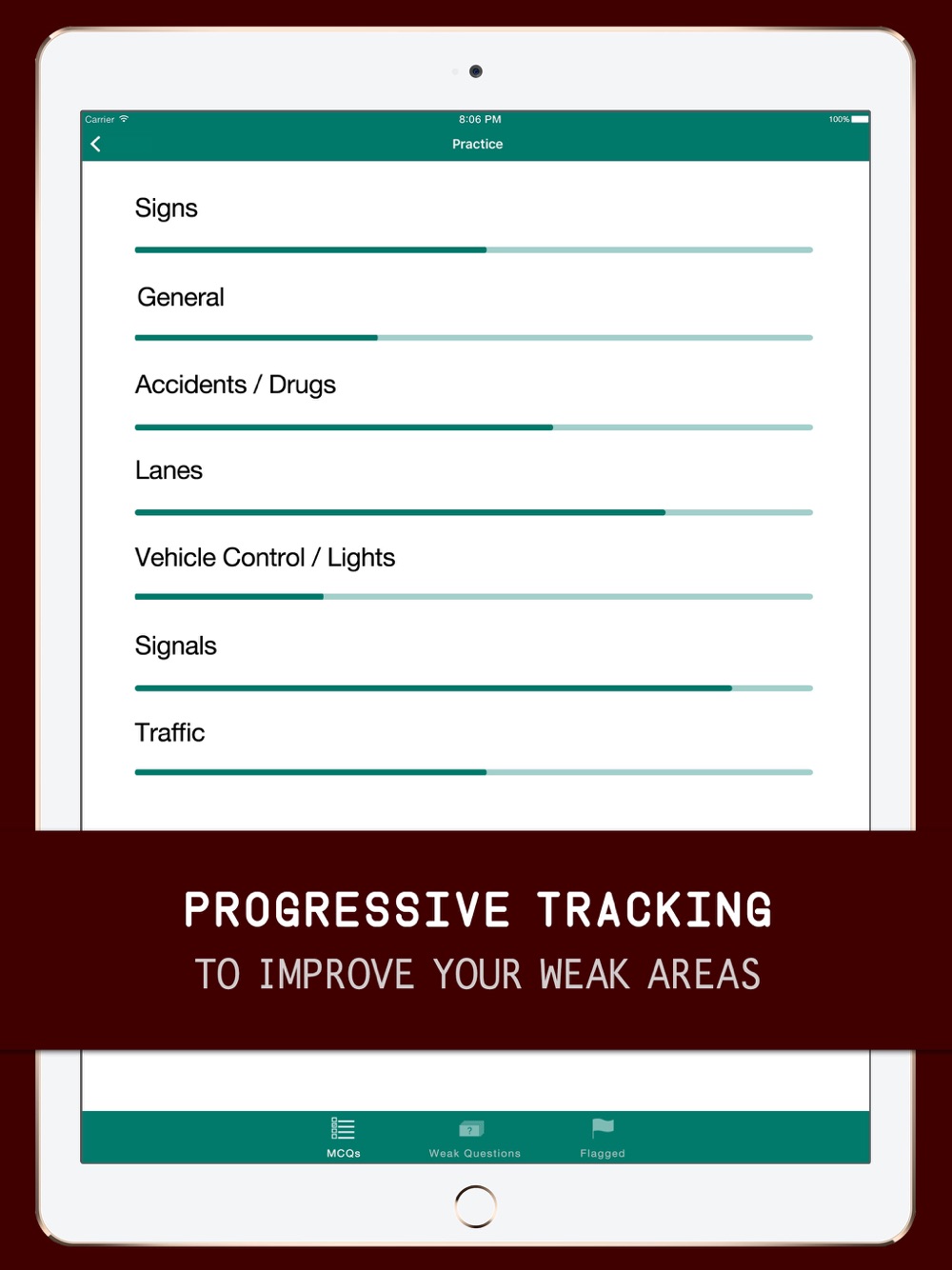 Carrier 8:06 PM 100%

Practice

Signs

General

Accidents / Drugs

Lanes

Vehicle Control / Lights

Signals

Traffic

PROGRESSIVE TRACKING
TO IMPROVE YOUR WEAK AREAS

MCQs Weak Questions Flagged